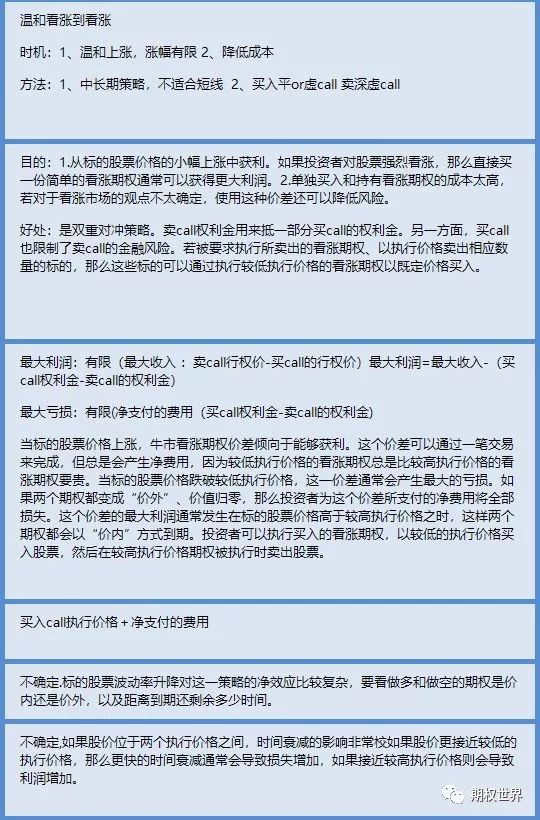 温和看涨到看涨

时机：1、温和上涨，涨幅有限 2、降低成本

方法：1、中长期策略，不适合短线 2、买入平or虚call 卖深虚call

目的：1.从标的股票价格的小幅上涨中获利。如果投资者对股票强烈看涨，那么直接买一份简单的看涨期权通常可以获得更大利润。2.单独买入和持有看涨期权的成本太高，若对于看涨市场的观点不太确定，使用这种价差还可以降低风险。

好处：是双重对冲策略。卖call权利金用来抵一部分买call的权利金。另一方面，买call也限制了卖call的金融风险。若被要求执行所卖出的看涨期权、以执行价格卖出相应数量的标的，那么这些标的可以通过执行较低执行价格的看涨期权以既定价格买入。

最大利润：有限（最大收入：卖call行权价-买call的行权价）最大利润=最大收入-（买call权利金-卖call的权利金）

最大亏损：有限(净支付的费用（买call权利金-卖call的权利金)

当标的股票价格上涨，牛市看涨期权价差倾向于能够获利。这个价差可以通过一笔交易来完成，但总是会产生净费用，因为较低执行价格的看涨期权总是比较高执行价格的看涨期权要贵。当标的股票价格跌破较低执行价格，这一价差通常会产生最大的亏损。如果两个期权都变成“价外”、价值归零，那么投资者为这个价差所支付的净费用将全部损失。这个价差的最大利润通常发生在标的股票价格高于较高执行价格之时，这样两个期权都会以“价内”方式到期。投资者可以执行买入的看涨期权，以较低的执行价格买入股票，然后在较高执行价格期权被执行时卖出股票。

买入call执行价格 + 净支付的费用

不确定.标的股票波动率升降对这一策略的净效应比较复杂，要看做多和做空的期权是价内还是价外，以及距离到期还剩余多少时间。

不确定.如果股价位于两个执行价格之间，时间衰减的影响非常校如果股价更接近较低的执行价格，那么更快的时间衰减通常会导致损失增加，如果接近较高执行价格则会导致利润增加。

期权世界